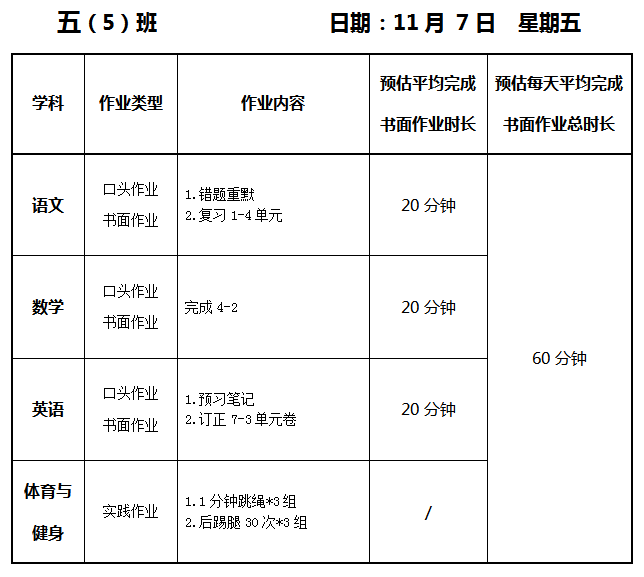 五（5）班 日期：11月7日 星期五

| 学科 | 作业类型 | 作业内容 | 预估平均完成书面作业时长 | 预估每天平均完成书面作业总时长 |
|---|---|---|---|---|
| 语文 | 口头作业 书面作业 | 1.错题重默 2.复习1-4单元 | 20分钟 | 60分钟 |
| 数学 | 口头作业 书面作业 | 完成4-2 | 20分钟 | |
| 英语 | 口头作业 书面作业 | 1.预习笔记 2.订正7-3单元卷 | 20分钟 | |
| 体育与健身 | 实践作业 | 1.1分钟跳绳*3组 2.后踢腿30次*3组 | / | |